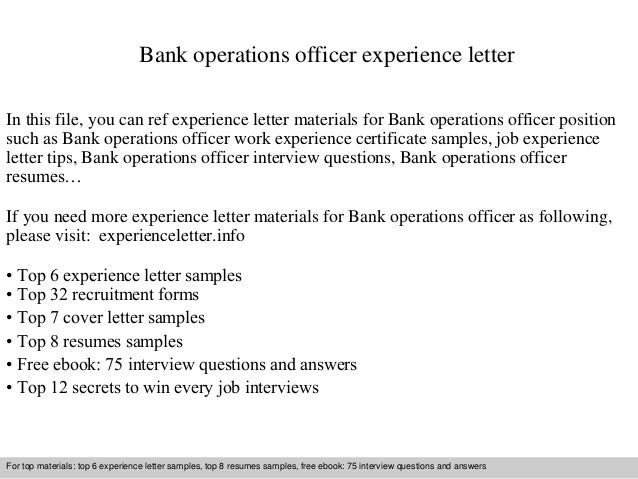 Bank operations officer experience letter

In this file, you can ref experience letter materials for Bank operations officer position such as Bank operations officer work experience certificate samples, job experience letter tips, Bank operations officer interview questions, Bank operations officer resumes…

If you need more experience letter materials for Bank operations officer as following, please visit: experienceletter.info

• Top 6 experience letter samples
• Top 32 recruitment forms
• Top 7 cover letter samples
• Top 8 resumes samples
• Free ebook: 75 interview questions and answers
• Top 12 secrets to win every job interviews

For top materials: top 6 experience letter samples, top 8 resumes samples, free ebook: 75 interview questions and answers